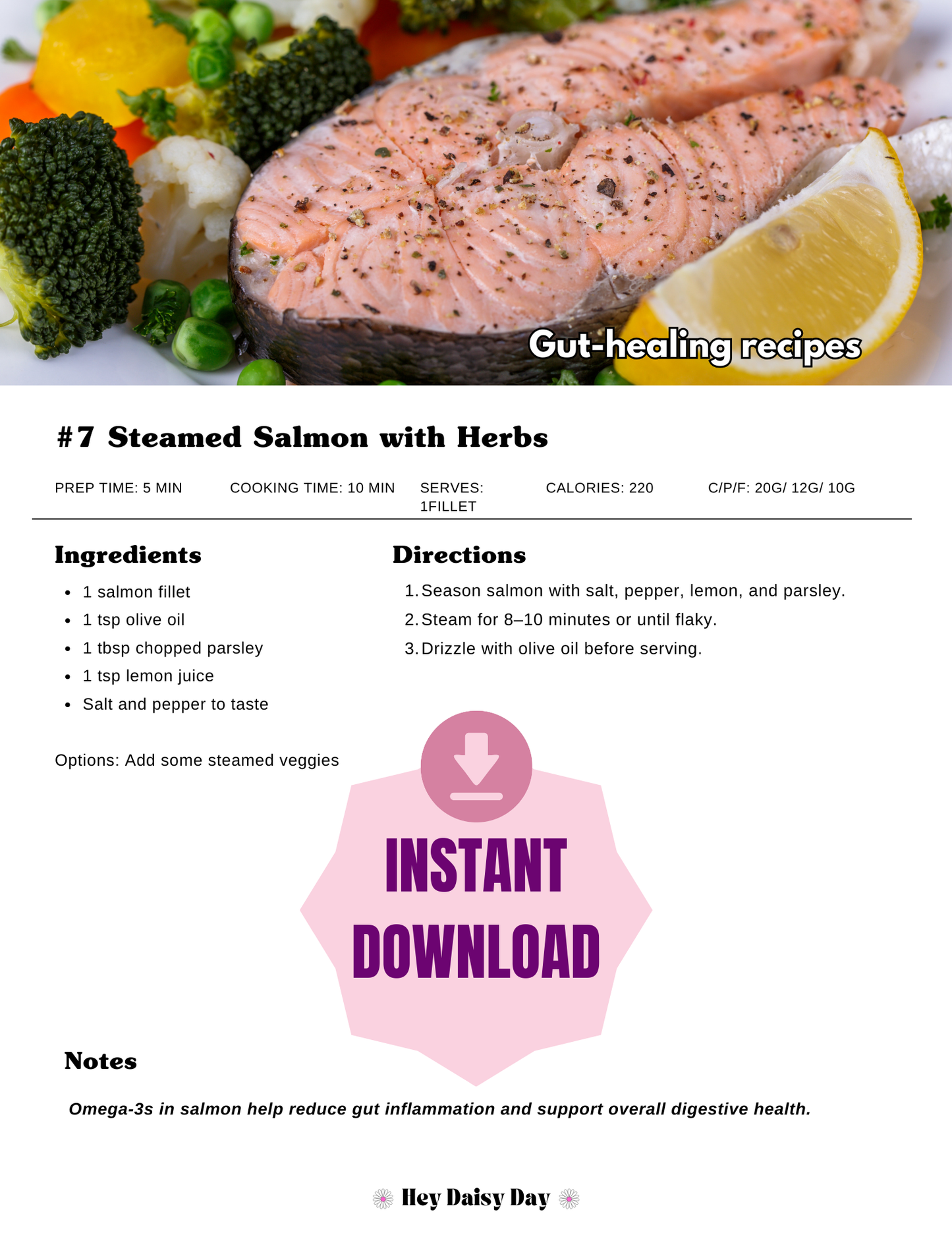 Gut-healing recipes

#7 Steamed Salmon with Herbs

PREP TIME: 5 MIN

COOKING TIME: 10 MIN

SERVES: 1FILLET

CALORIES: 220

C/P/F: 20G/ 12G/ 10G

Ingredients

• 1 salmon fillet
• 1 tsp olive oil
• 1 tbsp chopped parsley
• 1 tsp lemon juice
• Salt and pepper to taste

Options: Add some steamed veggies

Directions

1. Season salmon with salt, pepper, lemon, and parsley.
2. Steam for 8–10 minutes or until flaky.
3. Drizzle with olive oil before serving.

INSTANT DOWNLOAD

Notes

Omega-3s in salmon help reduce gut inflammation and support overall digestive health.

Hey Daisy Day